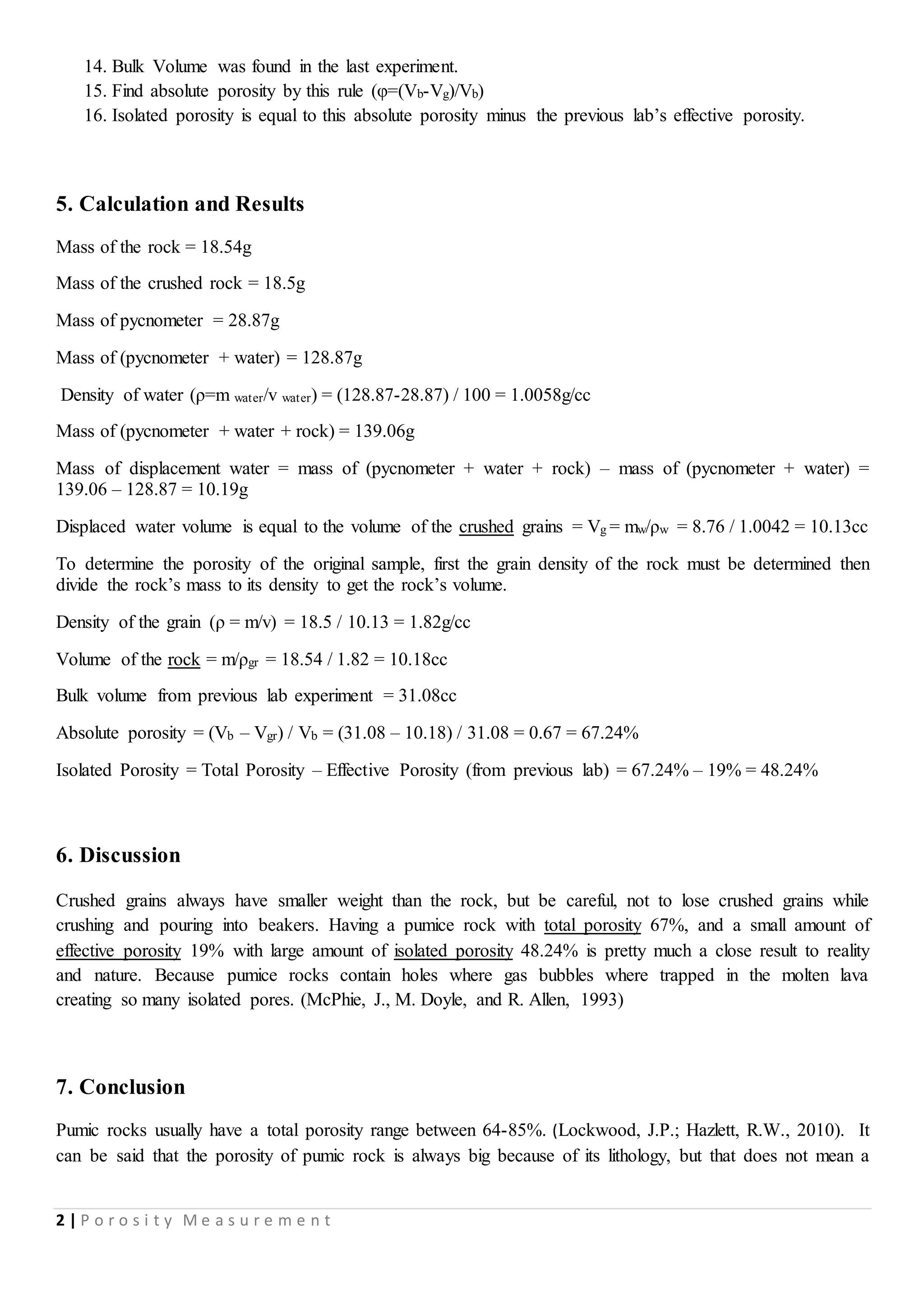 14. Bulk Volume was found in the last experiment.
15. Find absolute porosity by this rule ($\varphi=(V_b-V_g)/V_b$)
16. Isolated porosity is equal to this absolute porosity minus the previous lab's effective porosity.

5. Calculation and Results

Mass of the rock = 18.54g

Mass of the crushed rock = 18.5g

Mass of pycnometer = 28.87g

Mass of (pycnometer + water) = 128.87g

Density of water ($\rho=m_{water}/v_{water}$) = (128.87-28.87) / 100 = 1.0058g/cc

Mass of (pycnometer + water + rock) = 139.06g

Mass of displacement water = mass of (pycnometer + water + rock) – mass of (pycnometer + water) = 139.06 – 128.87 = 10.19g

Displaced water volume is equal to the volume of the crushed grains = $V_g = m_w/\rho_w$ = 8.76 / 1.0042 = 10.13cc

To determine the porosity of the original sample, first the grain density of the rock must be determined then divide the rock's mass to its density to get the rock's volume.

Density of the grain ($\rho = m/v$) = 18.5 / 10.13 = 1.82g/cc

Volume of the rock = $m/\rho_{gr}$ = 18.54 / 1.82 = 10.18cc

Bulk volume from previous lab experiment = 31.08cc

Absolute porosity = $(V_b – V_{gr}) / V_b$ = (31.08 – 10.18) / 31.08 = 0.67 = 67.24%

Isolated Porosity = Total Porosity – Effective Porosity (from previous lab) = 67.24% – 19% = 48.24%

6. Discussion

Crushed grains always have smaller weight than the rock, but be careful, not to lose crushed grains while crushing and pouring into beakers. Having a pumice rock with total porosity 67%, and a small amount of effective porosity 19% with large amount of isolated porosity 48.24% is pretty much a close result to reality and nature. Because pumice rocks contain holes where gas bubbles where trapped in the molten lava creating so many isolated pores. (McPhie, J., M. Doyle, and R. Allen, 1993)

7. Conclusion

Pumic rocks usually have a total porosity range between 64-85%. (Lockwood, J.P.; Hazlett, R.W., 2010). It can be said that the porosity of pumic rock is always big because of its lithology, but that does not mean a

2 | Porosity Measurement